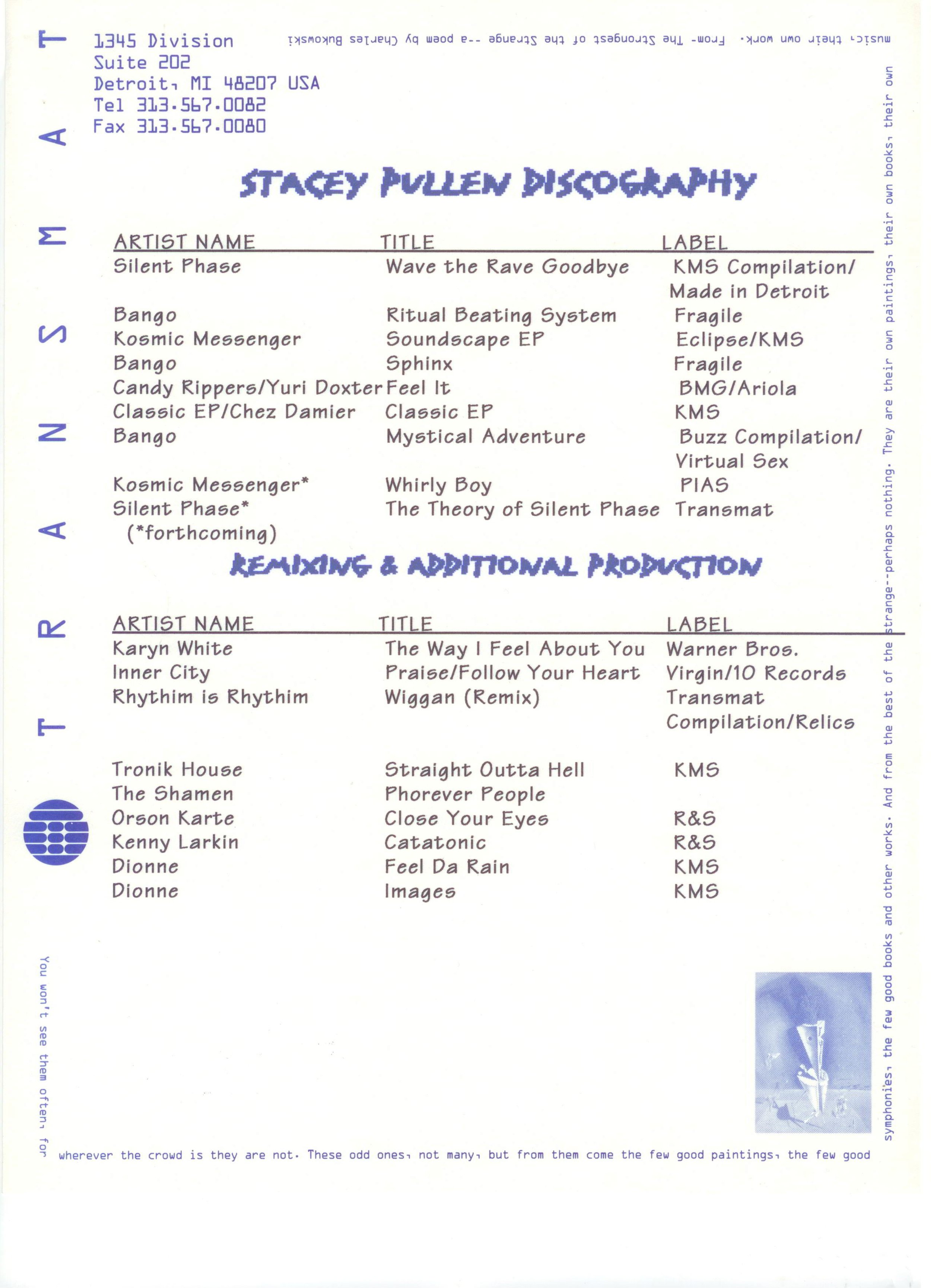 TRANSMAT

1345 Division
Suite 202
Detroit, MI 48207 USA
Tel 313.567.0082
Fax 313.567.0080

STACEY PULLEN DISCOGRAPHY

| ARTIST NAME | TITLE | LABEL |
|---|---|---|
| Silent Phase | Wave the Rave Goodbye | KMS Compilation/ Made in Detroit |
| Bango | Ritual Beating System | Fragile |
| Kosmic Messenger | Soundscape EP | Eclipse/KMS |
| Bango | Sphinx | Fragile |
| Candy Rippers/Yuri Doxter | Feel It | BMG/Ariola |
| Classic EP/Chez Damier | Classic EP | KMS |
| Bango | Mystical Adventure | Buzz Compilation/ Virtual Sex |
| Kosmic Messenger* | Whirly Boy | PIAS |
| Silent Phase* | The Theory of Silent Phase | Transmat |

(*forthcoming)

REMIXING & ADDITIONAL PRODUCTION

| ARTIST NAME | TITLE | LABEL |
|---|---|---|
| Karyn White | The Way I Feel About You | Warner Bros. |
| Inner City | Praise/Follow Your Heart | Virgin/10 Records |
| Rhythim is Rhythim | Wiggan (Remix) | Transmat Compilation/Relics |
| Tronik House | Straight Outta Hell | KMS |
| The Shamen | Phorever People | |
| Orson Karte | Close Your Eyes | R&S |
| Kenny Larkin | Catatonic | R&S |
| Dionne | Feel Da Rain | KMS |
| Dionne | Images | KMS |

You won't see them often, for wherever the crowd is they are not. These odd ones, not many, but from them come the few good paintings, the few good symphonies, the few good books and other works. And from the best of the strange--perhaps nothing. They are their own paintings, their own books, their own music, their own work. From- The Strongest of the Strange --a poem by Charles Bukowski